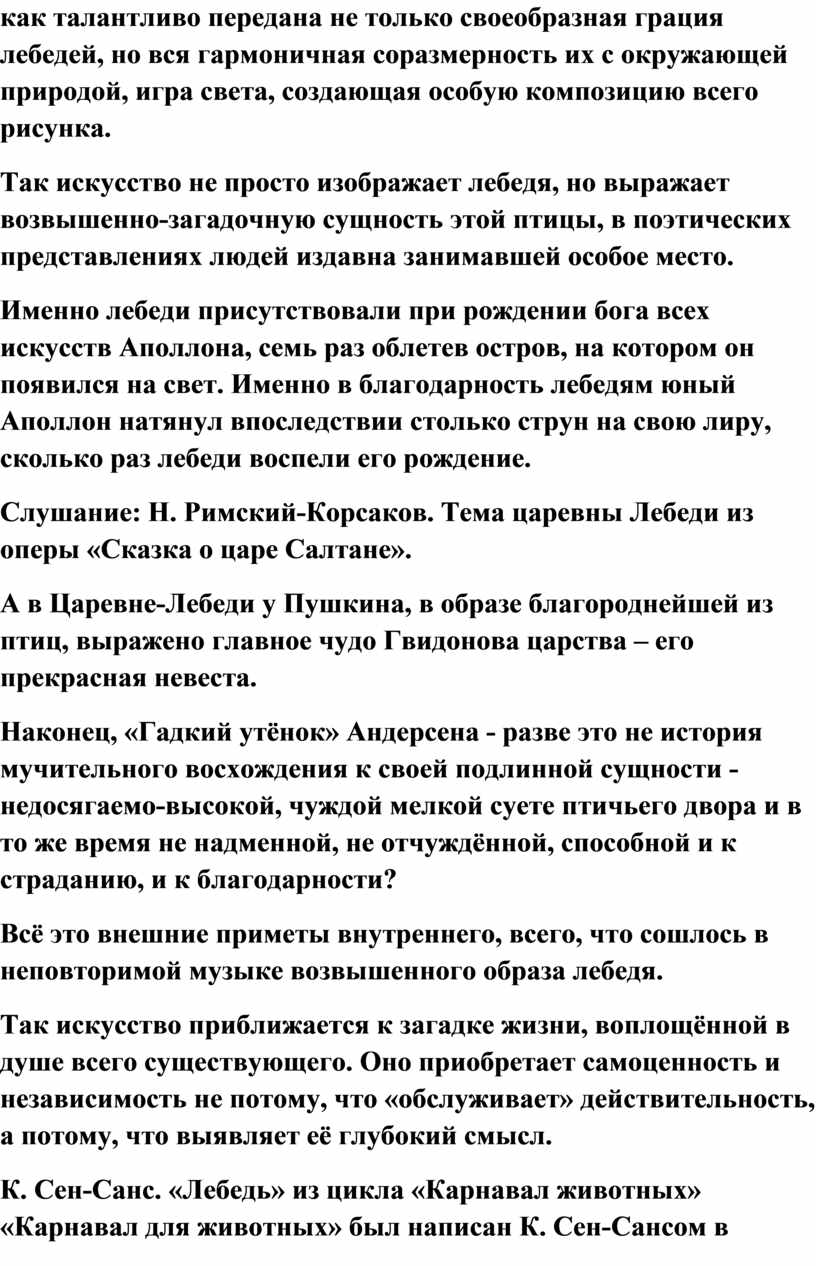 как талантливо передана не только своеобразная грация лебедей, но вся гармоничная соразмерность их с окружающей природой, игра света, создающая особую композицию всего рисунка.

Так искусство не просто изображает лебедя, но выражает возвышенно-загадочную сущность этой птицы, в поэтических представлениях людей издавна занимавшей особое место.

Именно лебеди присутствовали при рождении бога всех искусств Аполлона, семь раз облетев остров, на котором он появился на свет. Именно в благодарность лебедям юный Аполлон натянул впоследствии столько струн на свою лиру, сколько раз лебеди воспели его рождение.

Слушание: Н. Римский-Корсаков. Тема царевны Лебеди из оперы «Сказка о царе Салтане».

А в Царевне-Лебеди у Пушкина, в образе благороднейшей из птиц, выражено главное чудо Гвидонова царства – его прекрасная невеста.

Наконец, «Гадкий утёнок» Андерсена - разве это не история мучительного восхождения к своей подлинной сущности - недосягаемо-высокой, чуждой мелкой суете птичьего двора и в то же время не надменной, не отчуждённой, способной и к страданию, и к благодарности?

Всё это внешние приметы внутреннего, всего, что сошлось в неповторимой музыке возвышенного образа лебедя.

Так искусство приближается к загадке жизни, воплощённой в душе всего существующего. Оно приобретает самоценность и независимость не потому, что «обслуживает» действительность, а потому, что выявляет её глубокий смысл.

К. Сен-Санс. «Лебедь» из цикла «Карнавал животных» «Карнавал для животных» был написан К. Сен-Сансом в